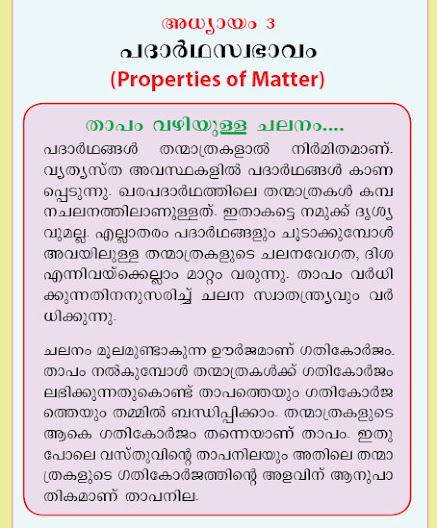 അധ്യായം 3
പദാർഥസ്വഭാവം
(Properties of Matter)

താപം വഴിയുള്ള ചലനം....

പദാർഥങ്ങൾ തന്മാത്രകളാൽ നിർമിതമാണ്. വ്യത്യസ്ത അവസ്ഥകളിൽ പദാർഥങ്ങൾ കാണപ്പെടുന്നു. ഖരപദാർഥത്തിലെ തന്മാത്രകൾ കമ്പനചലനത്തിലാണുള്ളത്. ഇതാകട്ടെ നമുക്ക് ദൃശ്യവുമല്ല. എല്ലാതരം പദാർഥങ്ങളും ചൂടാക്കുമ്പോൾ അവയിലുള്ള തന്മാത്രകളുടെ ചലനവേഗത, ദിശ എന്നിവയ്ക്കെല്ലാം മാറ്റം വരുന്നു. താപം വർധിക്കുന്നതിനനുസരിച്ച് ചലന സ്വാതന്ത്ര്യവും വർധിക്കുന്നു.

ചലനം മൂലമുണ്ടാകുന്ന ഊർജമാണ് ഗതികോർജം. താപം നൽകുമ്പോൾ തന്മാത്രകൾക്ക് ഗതികോർജം ലഭിക്കുന്നതുകൊണ്ട് താപത്തെയും ഗതികോർജത്തെയും തമ്മിൽ ബന്ധിപ്പിക്കാം. തന്മാത്രകളുടെ ആകെ ഗതികോർജം തന്നെയാണ് താപം. ഇതുപോലെ വസ്തുവിന്റെ താപനിലയും അതിലെ തന്മാത്രകളുടെ ഗതികോർജത്തിന്റെ അളവിന് ആനുപാതികമാണ് താപനില.